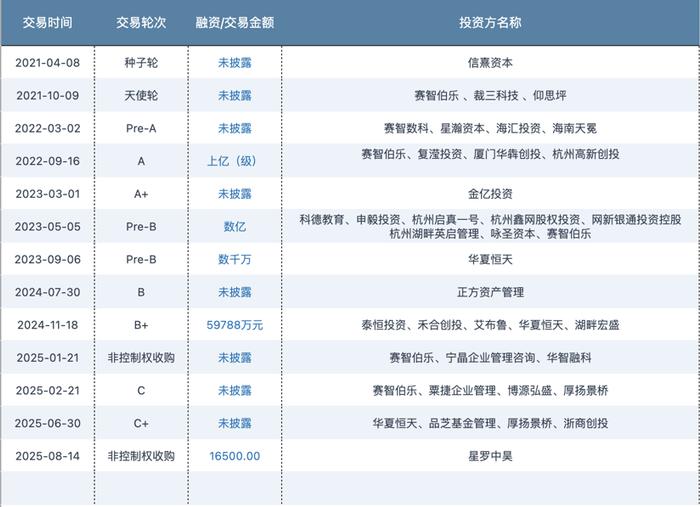 | 交易时间 | 交易轮次 | 融资/交易金额 | 投资方名称 |
|---|---|---|---|
| 2021-04-08 | 种子轮 | 未披露 | 信熹资本 |
| 2021-10-09 | 天使轮 | 未披露 | 赛智伯乐 、裁三科技 、仰思坪 |
| 2022-03-02 | Pre-A | 未披露 | 赛智数科、星瀚资本、海汇投资、海南天冕 |
| 2022-09-16 | A | 上亿（级） | 赛智伯乐、复滢投资、厦门华犇创投、杭州高新创投 |
| 2023-03-01 | A+ | 未披露 | 金亿投资 |
| 2023-05-05 | Pre-B | 数亿 | 科德教育、申毅投资、杭州启真一号、杭州鑫网股权投资、网新银通投资控股 杭州湖畔英启管理、咏圣资本、赛智伯乐 |
| 2023-09-06 | Pre-B | 数千万 | 华夏恒天 |
| 2024-07-30 | B | 未披露 | 正方资产管理 |
| 2024-11-18 | B+ | 59788万元 | 泰恒投资、禾合创投、艾布鲁、华夏恒天、湖畔宏盛 |
| 2025-01-21 | 非控制权收购 | 未披露 | 赛智伯乐、宁晶企业管理咨询、华智融科 |
| 2025-02-21 | C | 未披露 | 赛智伯乐、粟捷企业管理、博源弘盛、厚扬景桥 |
| 2025-06-30 | C+ | 未披露 | 华夏恒天、品芝基金管理、厚扬景桥、浙商创投 |
| 2025-08-14 | 非控制权收购 | 16500.00 | 星罗中昊 |